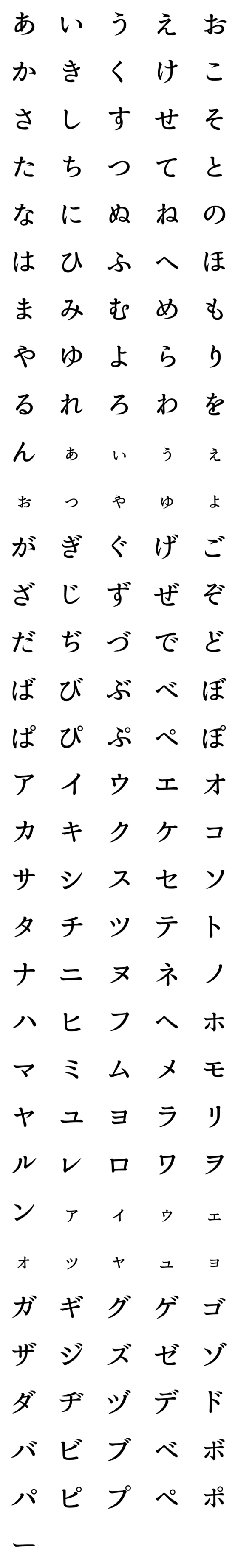 あ い う え お
か き く け こ
さ し す せ そ
た ち つ て と
な に ぬ ね の
は ひ ふ へ ほ
ま み む め も
や ゆ よ ら り
る れ ろ わ を
ん ぁ ぃ ぅ ぇ
ぉ っ ゃ ゅ ょ
が ぎ ぐ げ ご
ざ じ ず ぜ ぞ
だ ぢ づ で ど
ば び ぶ べ ぼ
ぱ ぴ ぷ ぺ ぽ
ア イ ウ エ オ
カ キ ク ケ コ
サ シ ス セ ソ
タ チ ツ テ ト
ナ ニ ヌ ネ ノ
ハ ヒ フ ヘ ホ
マ ミ ム メ モ
ヤ ユ ヨ ラ リ
ル レ ロ ワ ヲ
ン ァ ィ ゥ ェ
ォ ッ ャ ュ ョ
ガ ギ グ ゲ ゴ
ザ ジ ズ ゼ ゾ
ダ ヂ ヅ デ ド
バ ビ ブ ベ ボ
パ ピ プ ペ ポ
ー